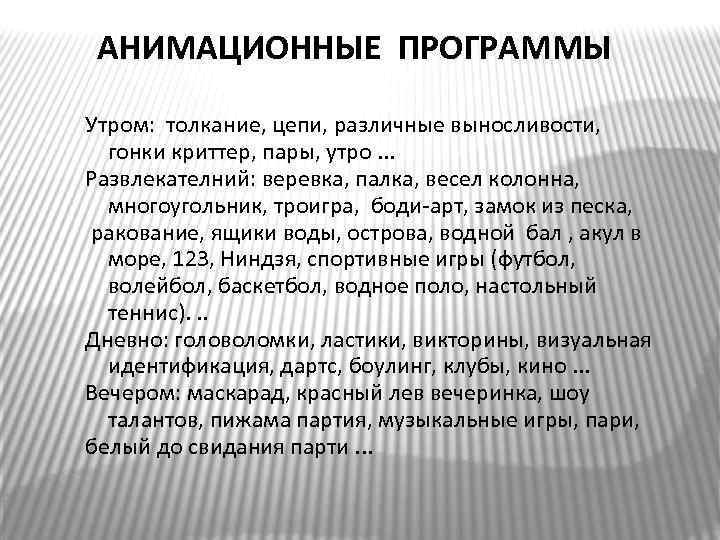 АНИМАЦИОННЫЕ ПРОГРАММЫ

Утром: толкание, цепи, различные выносливости, гонки криттер, пары, утро ...
Развлекателний: веревка, палка, весел колонна, многоугольник, троигра, боди-арт, замок из песка, ракование, ящики воды, острова, водной бал , акул в море, 123, Ниндзя, спортивные игры (футбол, волейбол, баскетбол, водное поло, настольный теннис). ..
Дневно: головоломки, ластики, викторины, визуальная идентификация, дартс, боулинг, клубы, кино ...
Вечером: маскарад, красный лев вечеринка, шоу талантов, пижама партия, музыкальные игры, пари, белый до свидания парти ...